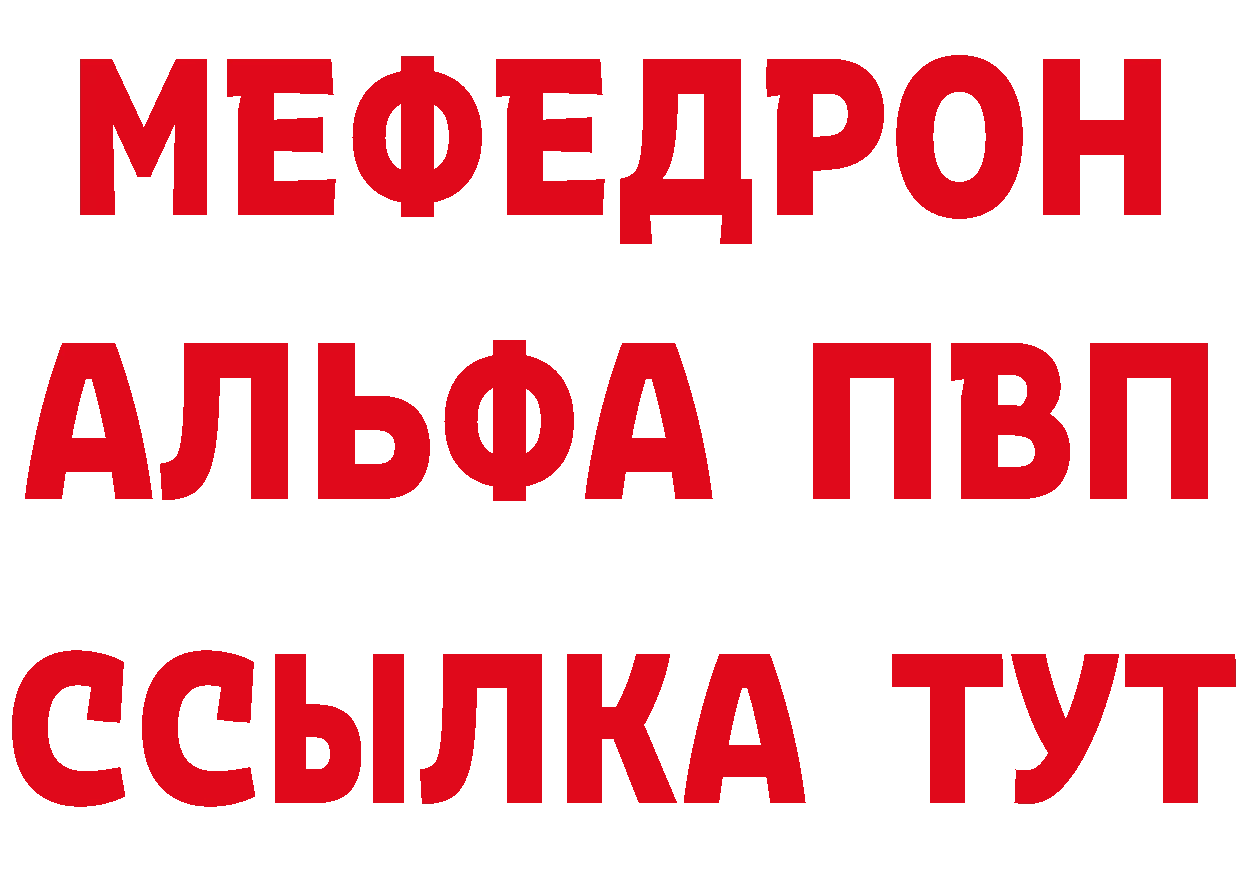 МЕФЕДРОН
АЛЬФА ПВП
ССЫЛКА ТУТ